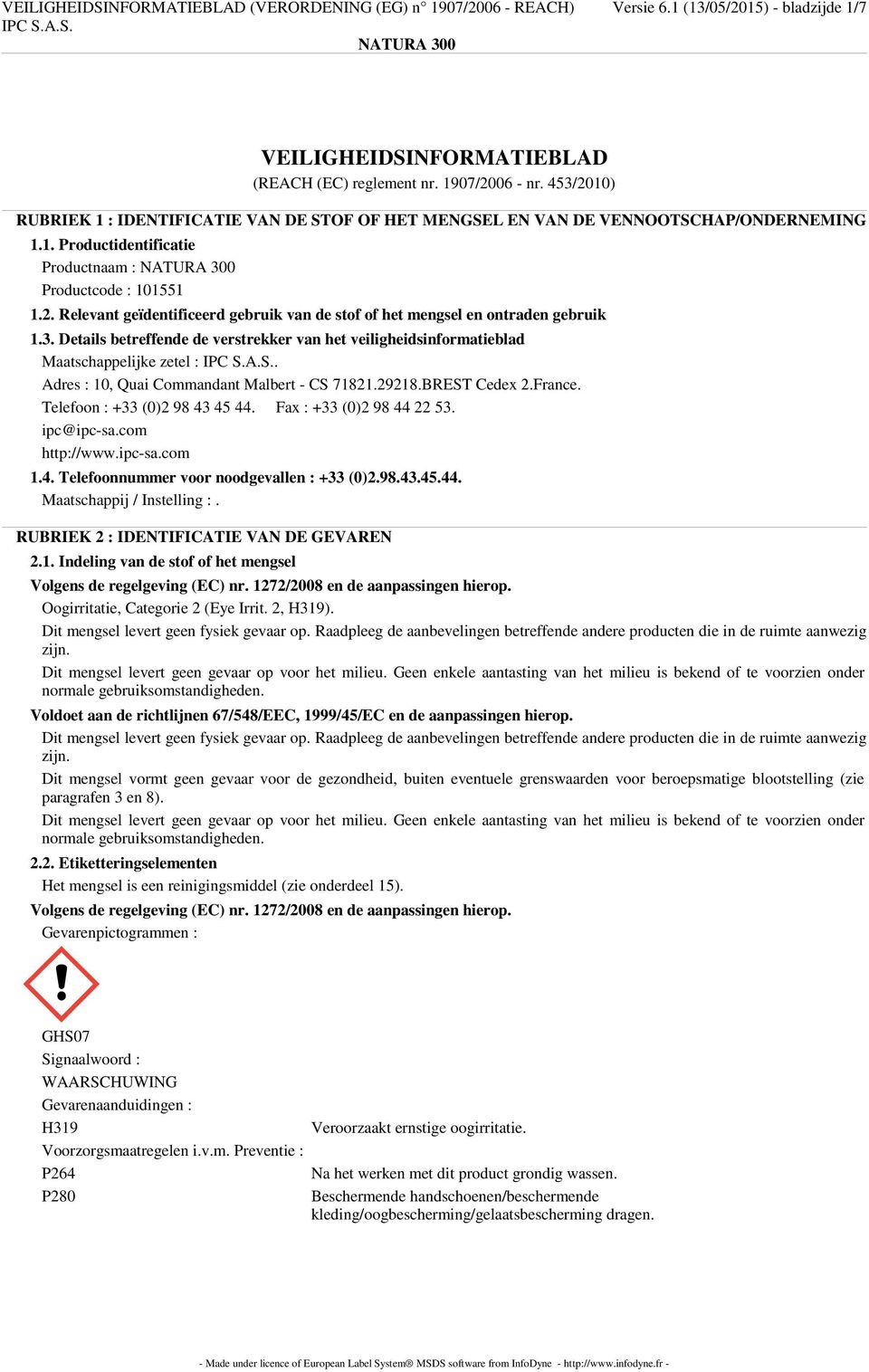 VEILIGHEIDSINFORMATIEBLAD (VERORDENING (EG) n° 1907/2006 - REACH) Versie 6.1 (13/05/2015) - bladzijde 1/7
IPC S.A.S.
NATURA 300

VEILIGHEIDSINFORMATIEBLAD
(REACH (EC) reglement nr. 1907/2006 - nr. 453/2010)

RUBRIEK 1 : IDENTIFICATIE VAN DE STOF OF HET MENGSEL EN VAN DE VENNOOTSCHAP/ONDERNEMING
1.1. Productidentificatie
Productnaam : NATURA 300
Productcode : 101551
1.2. Relevant geïdentificeerd gebruik van de stof of het mengsel en ontraden gebruik
1.3. Details betreffende de verstrekker van het veiligheidsinformatieblad
Maatschappelijke zetel : IPC S.A.S..
Adres : 10, Quai Commandant Malbert - CS 71821.29218.BREST Cedex 2.France.
Telefoon : +33 (0)2 98 43 45 44. Fax : +33 (0)2 98 44 22 53.
ipc@ipc-sa.com
http://www.ipc-sa.com
1.4. Telefoonnummer voor noodgevallen : +33 (0)2.98.43.45.44.
Maatschappij / Instelling : .

RUBRIEK 2 : IDENTIFICATIE VAN DE GEVAREN
2.1. Indeling van de stof of het mengsel
Volgens de regelgeving (EC) nr. 1272/2008 en de aanpassingen hierop.
Oogirritatie, Categorie 2 (Eye Irrit. 2, H319).
Dit mengsel levert geen fysiek gevaar op. Raadpleeg de aanbevelingen betreffende andere producten die in de ruimte aanwezig zijn.
Dit mengsel levert geen gevaar op voor het milieu. Geen enkele aantasting van het milieu is bekend of te voorzien onder normale gebruiksomstandigheden.
Voldoet aan de richtlijnen 67/548/EEC, 1999/45/EC en de aanpassingen hierop.
Dit mengsel levert geen fysiek gevaar op. Raadpleeg de aanbevelingen betreffende andere producten die in de ruimte aanwezig zijn.
Dit mengsel vormt geen gevaar voor de gezondheid, buiten eventuele grenswaarden voor beroepsmatige blootstelling (zie paragrafen 3 en 8).
Dit mengsel levert geen gevaar op voor het milieu. Geen enkele aantasting van het milieu is bekend of te voorzien onder normale gebruiksomstandigheden.
2.2. Etiketteringselementen
Het mengsel is een reinigingsmiddel (zie onderdeel 15).
Volgens de regelgeving (EC) nr. 1272/2008 en de aanpassingen hierop.
Gevarenpictogrammen :

GHS07
Signaalwoord :
WAARSCHUWING
Gevarenaanduidingen :
H319 Veroorzaakt ernstige oogirritatie.
Voorzorgsmaatregelen i.v.m. Preventie :
P264 Na het werken met dit product grondig wassen.
P280 Beschermende handschoenen/beschermende kleding/oogbescherming/gelaatsbescherming dragen.

- Made under licence of European Label System® MSDS software from InfoDyne - http://www.infodyne.fr -